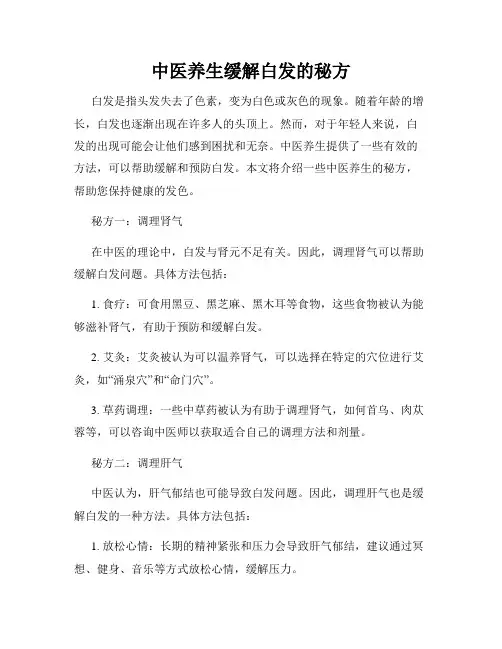 中医养生缓解白发的秘方

白发是指头发失去了色素，变为白色或灰色的现象。随着年龄的增长，白发也逐渐出现在许多人的头顶上。然而，对于年轻人来说，白发的出现可能会让他们感到困扰和无奈。中医养生提供了一些有效的方法，可以帮助缓解和预防白发。本文将介绍一些中医养生的秘方，帮助您保持健康的发色。

秘方一：调理肾气

在中医的理论中，白发与肾元不足有关。因此，调理肾气可以帮助缓解白发问题。具体方法包括：

1. 食疗：可食用黑豆、黑芝麻、黑木耳等食物，这些食物被认为能够滋补肾气，有助于预防和缓解白发。

2. 艾灸：艾灸被认为可以温养肾气，可以选择在特定的穴位进行艾灸，如“涌泉穴”和“命门穴”。

3. 草药调理：一些中草药被认为有助于调理肾气，如何首乌、肉苁蓉等，可以咨询中医师以获取适合自己的调理方法和剂量。

秘方二：调理肝气

中医认为，肝气郁结也可能导致白发问题。因此，调理肝气也是缓解白发的一种方法。具体方法包括：

1. 放松心情：长期的精神紧张和压力会导致肝气郁结，建议通过冥想、健身、音乐等方式放松心情，缓解压力。